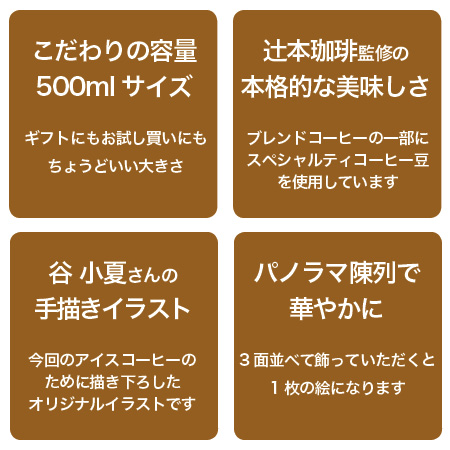 こだわりの容量
500ml サイズ

ギフトにもお試し買いにも
ちょうどいい大きさ

辻本珈琲監修の
本格的な美味しさ

ブレンドコーヒーの一部に
スペシャルティコーヒー豆
を使用しています

谷 小夏さんの
手描きイラスト

今回のアイスコーヒーの
ために描き下ろした
オリジナルイラストです

パノラマ陳列で
華やかに

3 面並べて飾っていただくと
1 枚の絵になります